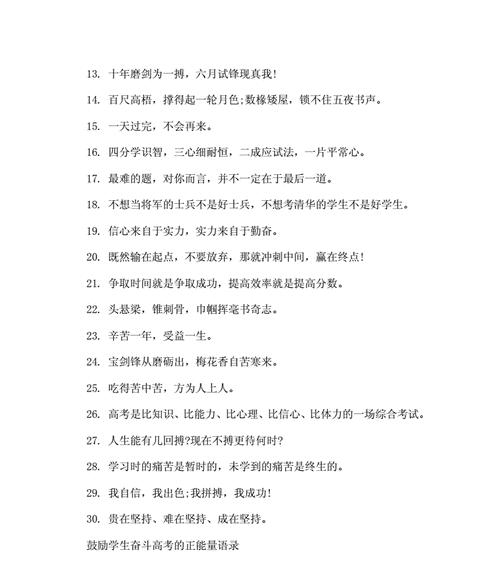 13. 十年磨剑为一搏，六月试锋现真我！

14. 百尺高梧，撑得起一轮月色;数椽矮屋，锁不住五夜书声。

15. 一天过完，不会再来。

16. 四分学识智，三心细耐恒，二成应试法，一片平常心。

17. 最难的题，对你而言，并不一定在于最后一道。

18. 不想当将军的士兵不是好士兵，不想考清华的学生不是好学生。

19. 信心来自于实力，实力来自于勤奋。

20. 既然输在起点，不要放弃，那就冲刺中间，赢在终点！

21. 争取时间就是争取成功，提高效率就是提高分数。

22. 头悬梁，锥刺骨，巾帼挥毫书奇志。

23. 辛苦一年，受益一生。

24. 宝剑锋从磨砺出，梅花香自苦寒来。

25. 吃得苦中苦，方为人上人。

26. 高考是比知识、比能力、比心理、比信心、比体力的一场综合考试。

27. 人生能有几回搏?现在不搏更待何时?

28. 学习时的痛苦是暂时的，未学到的痛苦是终生的。

29. 我自信，我出色;我拼搏，我成功！

30. 贵在坚持、难在坚持、成在坚持。

鼓励学生奋斗高考的正能量语录